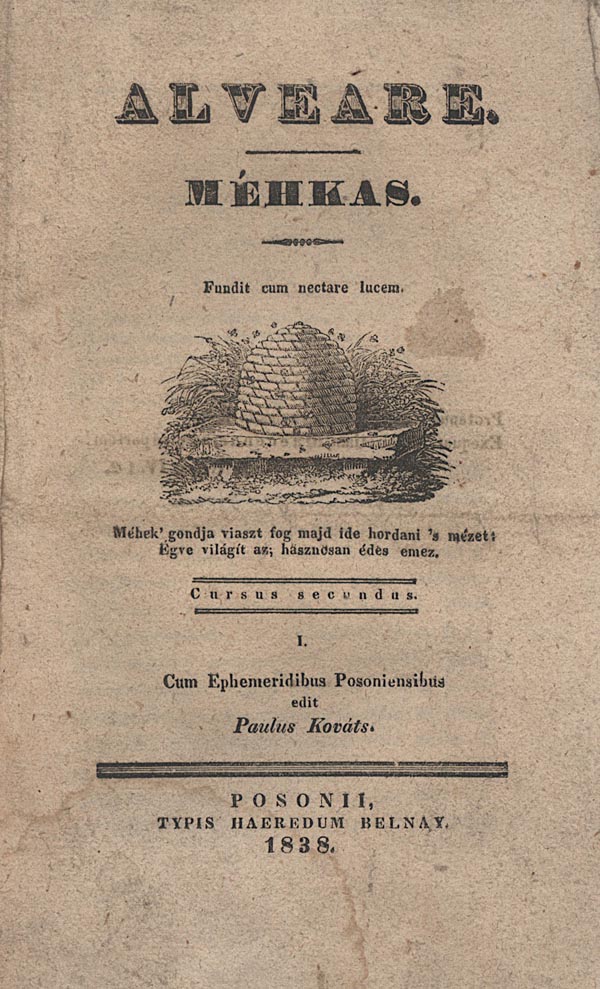 ALVEARE.

MÉHKAS.

Fundit cum nectare lucem.

Méhek' gondja viaszt fog majd ide hordani 's mézet:
Égve világít az; hasznosan édes emez.

Cursus secundus.

I.

Cum Ephemeridibus Posoniensibus
edit
Paulus Kováts.

POSONII,
TYPIS HAEREDUM BELNAY.
1838.